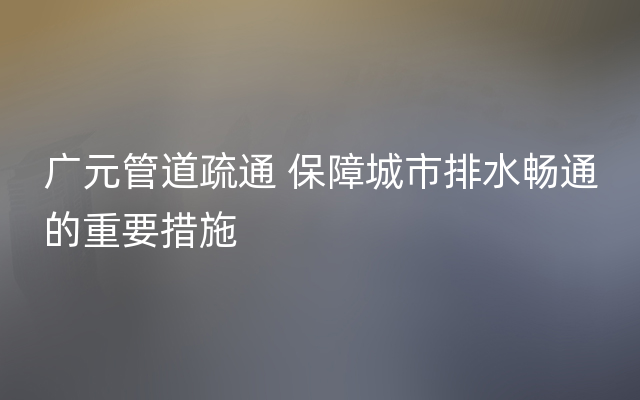 广元管道疏通 保障城市排水畅通的重要措施